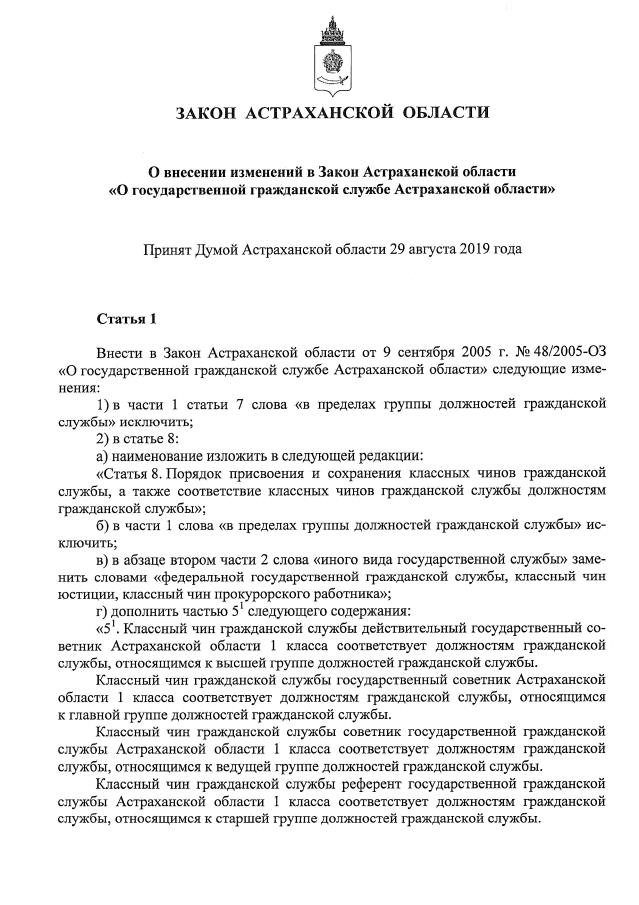 ЗАКОН АСТРАХАНСКОЙ ОБЛАСТИ

О внесении изменений в Закон Астраханской области «О государственной гражданской службе Астраханской области»

Принят Думой Астраханской области 29 августа 2019 года

Статья 1

Внести в Закон Астраханской области от 9 сентября 2005 г. № 48/2005-ОЗ «О государственной гражданской службе Астраханской области» следующие изменения:

1) в части 1 статьи 7 слова «в пределах группы должностей гражданской службы» исключить;

2) в статье 8:

а) наименование изложить в следующей редакции:

«Статья 8. Порядок присвоения и сохранения классных чинов гражданской службы, а также соответствие классных чинов гражданской службы должностям гражданской службы»;

б) в части 1 слова «в пределах группы должностей гражданской службы» исключить;

в) в абзаце втором части 2 слова «иного вида государственной службы» заменить словами «федеральной государственной гражданской службы, классный чин юстиции, классный чин прокурорского работника»;

г) дополнить частью $5^1$ следующего содержания:

«$5^1$. Классный чин гражданской службы действительный государственный советник Астраханской области 1 класса соответствует должностям гражданской службы, относящимся к высшей группе должностей гражданской службы.

Классный чин гражданской службы государственный советник Астраханской области 1 класса соответствует должностям гражданской службы, относящимся к главной группе должностей гражданской службы.

Классный чин гражданской службы советник государственной гражданской службы Астраханской области 1 класса соответствует должностям гражданской службы, относящимся к ведущей группе должностей гражданской службы.

Классный чин гражданской службы референт государственной гражданской службы Астраханской области 1 класса соответствует должностям гражданской службы, относящимся к старшей группе должностей гражданской службы.